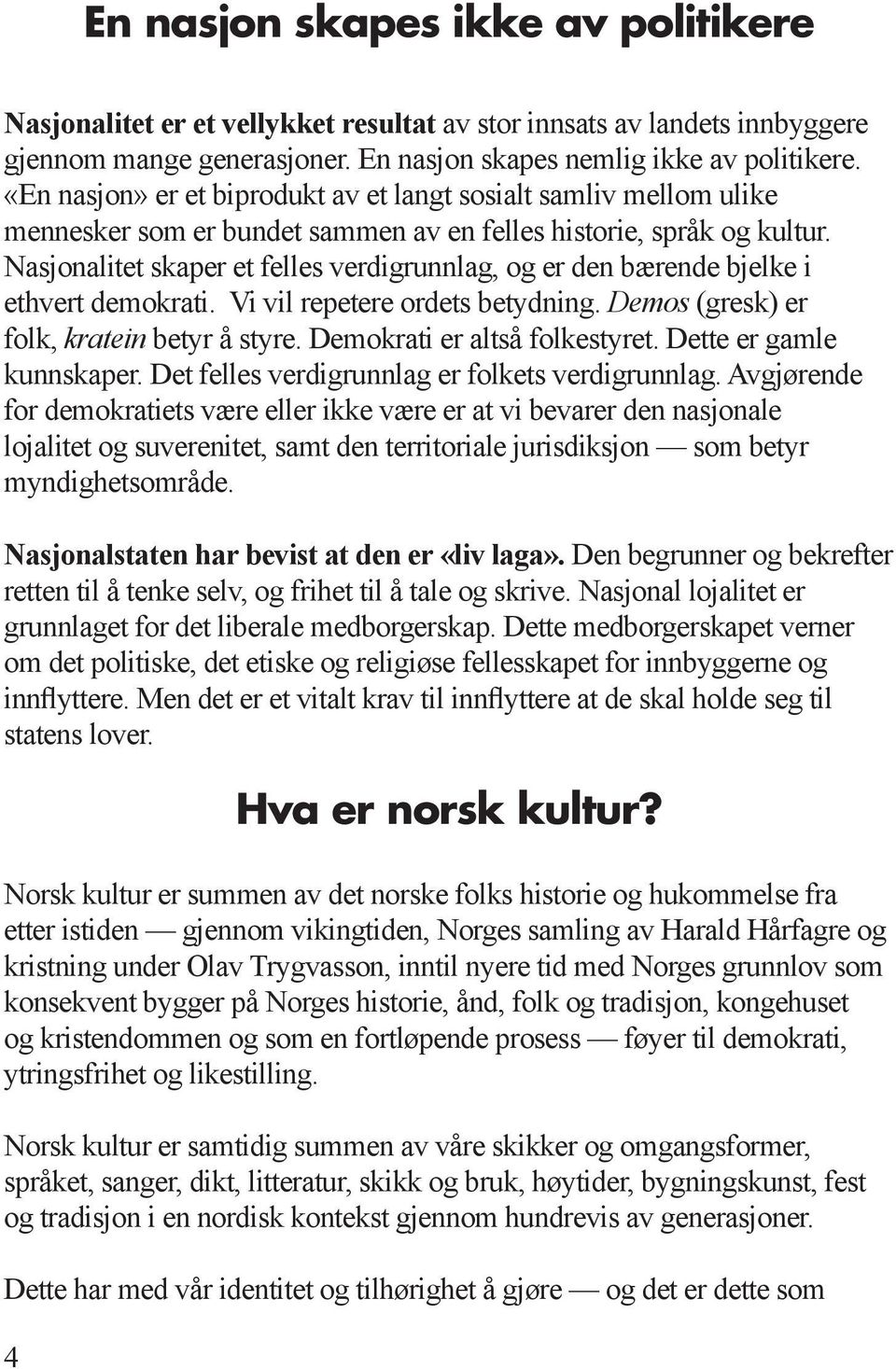 En nasjon skapes ikke av politikere

Nasjonalitet er et vellykket resultat av stor innsats av landets innbyggere gjennom mange generasjoner. En nasjon skapes nemlig ikke av politikere. «En nasjon» er et biprodukt av et langt sosialt samliv mellom ulike mennesker som er bundet sammen av en felles historie, språk og kultur. Nasjonalitet skaper et felles verdigrunnlag, og er den bærende bjelke i ethvert demokrati. Vi vil repetere ordets betydning. Demos (gresk) er folk, kratein betyr å styre. Demokrati er altså folkestyret. Dette er gamle kunnskaper. Det felles verdigrunnlag er folkets verdigrunnlag. Avgjørende for demokratiets være eller ikke være er at vi bevarer den nasjonale lojalitet og suverenitet, samt den territoriale jurisdiksjon — som betyr myndighetsområde.

Nasjonalstaten har bevist at den er «liv laga». Den begrunner og bekrefter retten til å tenke selv, og frihet til å tale og skrive. Nasjonal lojalitet er grunnlaget for det liberale medborgerskap. Dette medborgerskapet verner om det politiske, det etiske og religiøse fellesskapet for innbyggerne og innflyttere. Men det er et vitalt krav til innflyttere at de skal holde seg til statens lover.

Hva er norsk kultur?

Norsk kultur er summen av det norske folks historie og hukommelse fra etter istiden — gjennom vikingtiden, Norges samling av Harald Hårfagre og kristning under Olav Trygvasson, inntil nyere tid med Norges grunnlov som konsekvent bygger på Norges historie, ånd, folk og tradisjon, kongehuset og kristendommen og som en fortløpende prosess — føyer til demokrati, ytringsfrihet og likestilling.

Norsk kultur er samtidig summen av våre skikker og omgangsformer, språket, sanger, dikt, litteratur, skikk og bruk, høytider, bygningskunst, fest og tradisjon i en nordisk kontekst gjennom hundrevis av generasjoner.

Dette har med vår identitet og tilhørighet å gjøre — og det er dette som

4